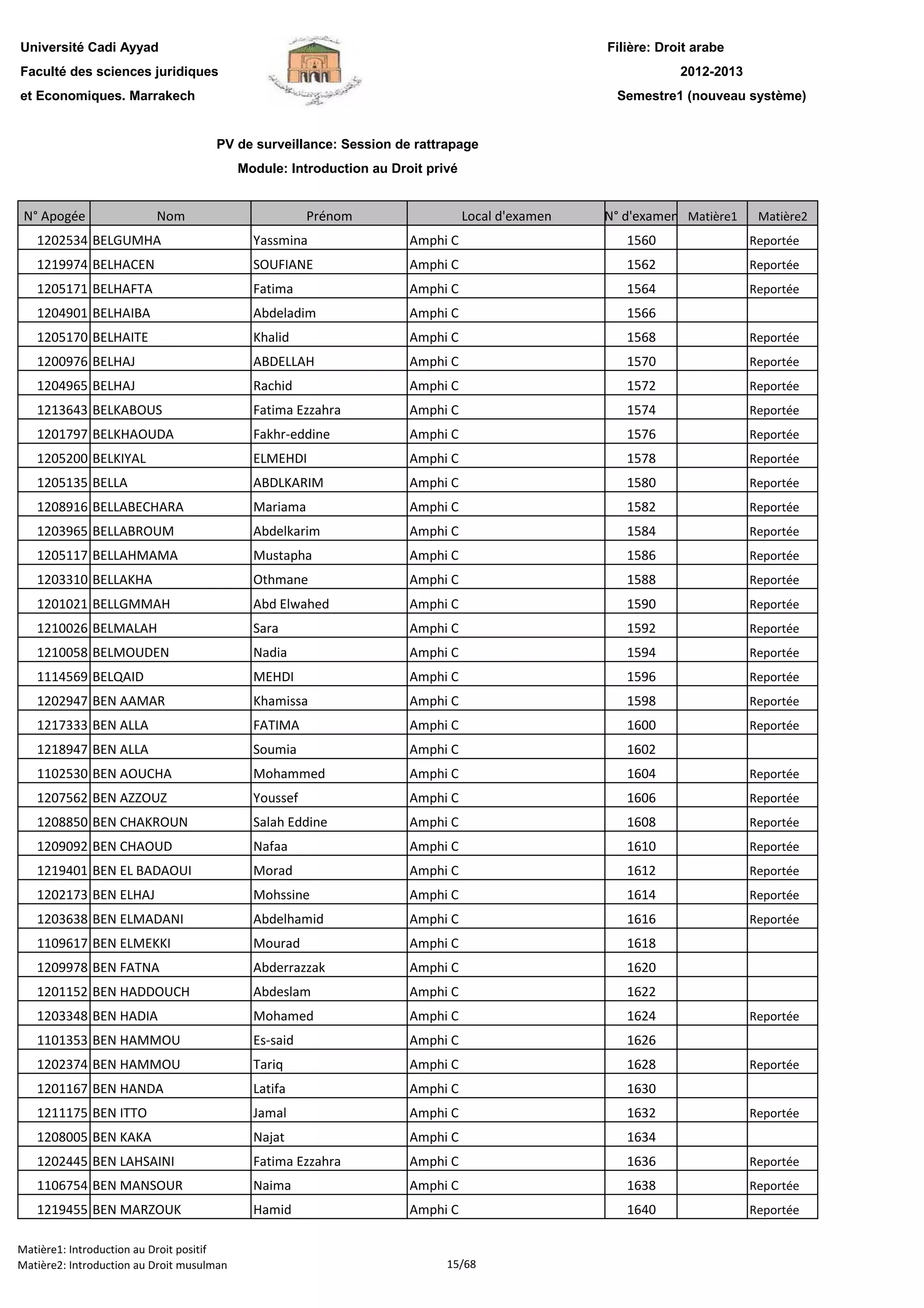 Université Cadi Ayyad
Faculté des sciences juridiques
et Economiques. Marrakech

Filière: Droit arabe
2012-2013
Semestre1 (nouveau système)

PV de surveillance: Session de rattrapage
Module: Introduction au Droit privé

| N° Apogée | Nom | Prénom | Local d'examen | N° d'examen | Matière1 | Matière2 |
|---|---|---|---|---|---|---|
| 1202534 | BELGUMHA | Yassmina | Amphi C | 1560 | | Reportée |
| 1219974 | BELHACEN | SOUFIANE | Amphi C | 1562 | | Reportée |
| 1205171 | BELHAFTA | Fatima | Amphi C | 1564 | | Reportée |
| 1204901 | BELHAIBA | Abdeladim | Amphi C | 1566 | | |
| 1205170 | BELHAITE | Khalid | Amphi C | 1568 | | Reportée |
| 1200976 | BELHAJ | ABDELLAH | Amphi C | 1570 | | Reportée |
| 1204965 | BELHAJ | Rachid | Amphi C | 1572 | | Reportée |
| 1213643 | BELKABOUS | Fatima Ezzahra | Amphi C | 1574 | | Reportée |
| 1201797 | BELKHAOUDA | Fakhr-eddine | Amphi C | 1576 | | Reportée |
| 1205200 | BELKIYAL | ELMEHDI | Amphi C | 1578 | | Reportée |
| 1205135 | BELLA | ABDLKARIM | Amphi C | 1580 | | Reportée |
| 1208916 | BELLABECHARA | Mariama | Amphi C | 1582 | | Reportée |
| 1203965 | BELLABROUM | Abdelkarim | Amphi C | 1584 | | Reportée |
| 1205117 | BELLAHMAMA | Mustapha | Amphi C | 1586 | | Reportée |
| 1203310 | BELLAKHA | Othmane | Amphi C | 1588 | | Reportée |
| 1201021 | BELLGMMAH | Abd Elwahed | Amphi C | 1590 | | Reportée |
| 1210026 | BELMALAH | Sara | Amphi C | 1592 | | Reportée |
| 1210058 | BELMOUDEN | Nadia | Amphi C | 1594 | | Reportée |
| 1114569 | BELQAID | MEHDI | Amphi C | 1596 | | Reportée |
| 1202947 | BEN AAMAR | Khamissa | Amphi C | 1598 | | Reportée |
| 1217333 | BEN ALLA | FATIMA | Amphi C | 1600 | | Reportée |
| 1218947 | BEN ALLA | Soumia | Amphi C | 1602 | | |
| 1102530 | BEN AOUCHA | Mohammed | Amphi C | 1604 | | Reportée |
| 1207562 | BEN AZZOUZ | Youssef | Amphi C | 1606 | | Reportée |
| 1208850 | BEN CHAKROUN | Salah Eddine | Amphi C | 1608 | | Reportée |
| 1209092 | BEN CHAOUD | Nafaa | Amphi C | 1610 | | Reportée |
| 1219401 | BEN EL BADAOUI | Morad | Amphi C | 1612 | | Reportée |
| 1202173 | BEN ELHAJ | Mohssine | Amphi C | 1614 | | Reportée |
| 1203638 | BEN ELMADANI | Abdelhamid | Amphi C | 1616 | | Reportée |
| 1109617 | BEN ELMEKKI | Mourad | Amphi C | 1618 | | |
| 1209978 | BEN FATNA | Abderrazzak | Amphi C | 1620 | | |
| 1201152 | BEN HADDOUCH | Abdeslam | Amphi C | 1622 | | |
| 1203348 | BEN HADIA | Mohamed | Amphi C | 1624 | | Reportée |
| 1101353 | BEN HAMMOU | Es-said | Amphi C | 1626 | | |
| 1202374 | BEN HAMMOU | Tariq | Amphi C | 1628 | | Reportée |
| 1201167 | BEN HANDA | Latifa | Amphi C | 1630 | | |
| 1211175 | BEN ITTO | Jamal | Amphi C | 1632 | | Reportée |
| 1208005 | BEN KAKA | Najat | Amphi C | 1634 | | |
| 1202445 | BEN LAHSAINI | Fatima Ezzahra | Amphi C | 1636 | | Reportée |
| 1106754 | BEN MANSOUR | Naima | Amphi C | 1638 | | Reportée |
| 1219455 | BEN MARZOUK | Hamid | Amphi C | 1640 | | Reportée |

Matière1: Introduction au Droit positif
Matière2: Introduction au Droit musulman
15/68